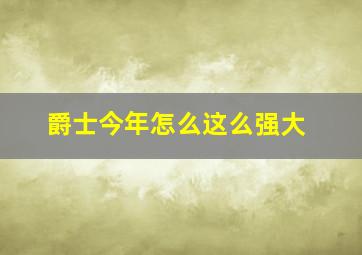 爵士今年怎么这么强大